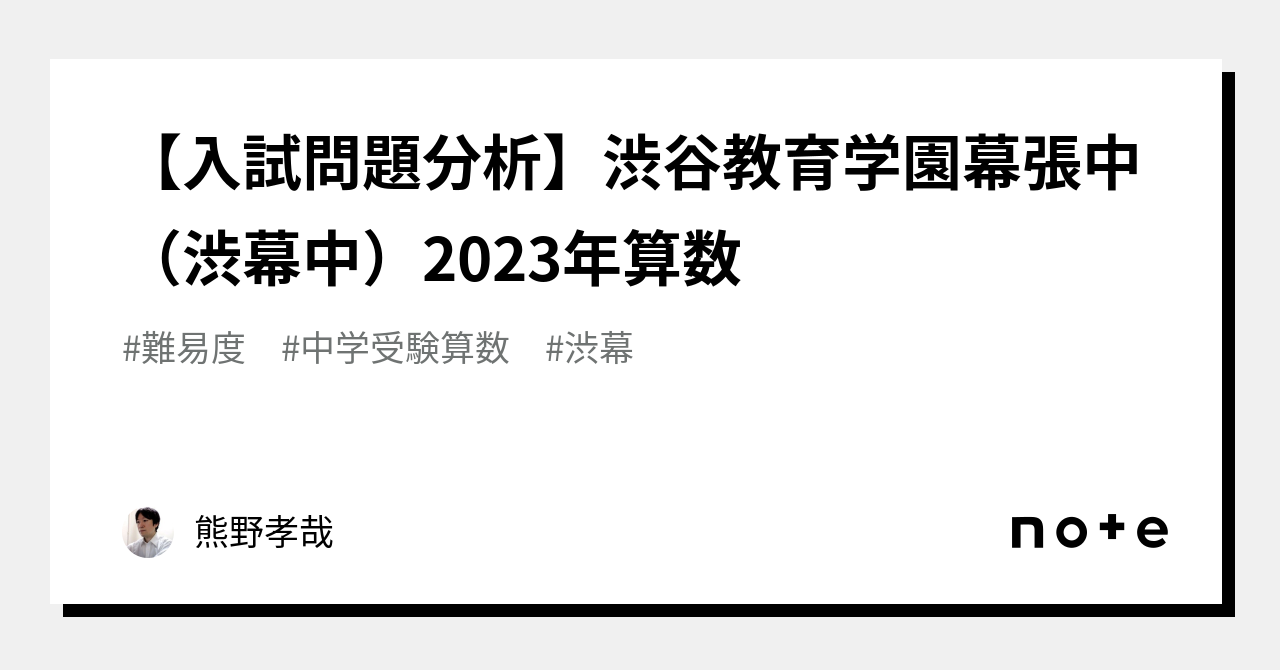 【入試問題分析】渋谷教育学園幕張中（渋幕中）2023年算数

#難易度　#中学受験算数　#渋幕

熊野孝哉

note